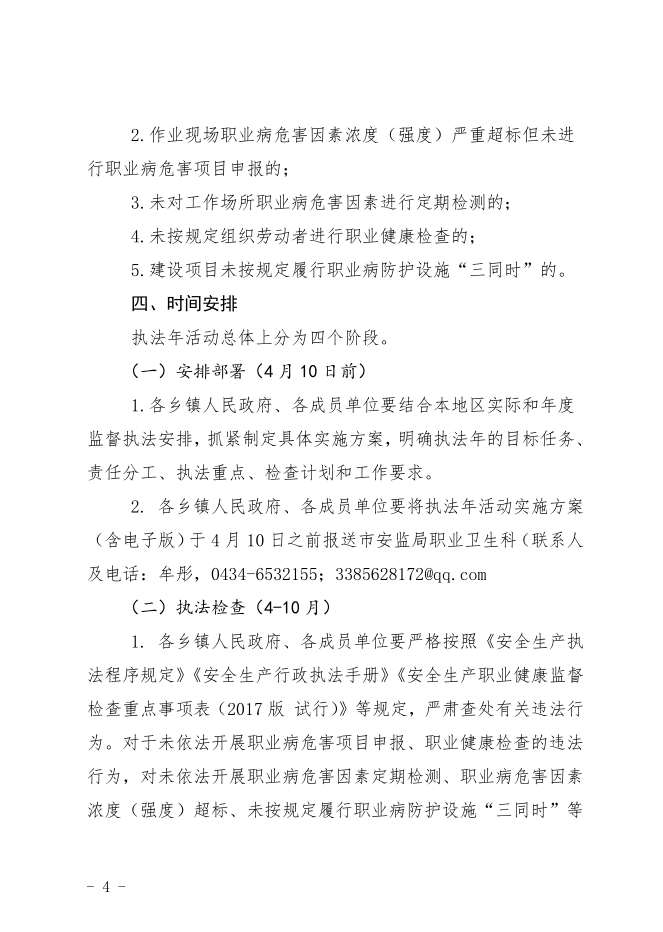 2.作业现场职业病危害因素浓度（强度）严重超标但未进行职业病危害项目申报的；

3.未对工作场所职业病危害因素进行定期检测的；

4.未按规定组织劳动者进行职业健康检查的；

5.建设项目未按规定履行职业病防护设施“三同时”的。

四、时间安排

执法年活动总体上分为四个阶段。

（一）安排部署（4月10日前）

1.各乡镇人民政府、各成员单位要结合本地区实际和年度监督执法安排，抓紧制定具体实施方案，明确执法年的目标任务、责任分工、执法重点、检查计划和工作要求。

2. 各乡镇人民政府、各成员单位要将执法年活动实施方案（含电子版）于4月10日之前报送市安监局职业卫生科（联系人及电话：牟彤，0434-6532155；3385628172@qq.com

（二）执法检查（4-10月）

1. 各乡镇人民政府、各成员单位要严格按照《安全生产执法程序规定》《安全生产行政执法手册》《安全生产职业健康监督检查重点事项表（2017版 试行）》等规定，严肃查处有关违法行为。对于未依法开展职业病危害项目申报、职业健康检查的违法行为，对未依法开展职业病危害因素定期检测、职业病危害因素浓度（强度）超标、未按规定履行职业病防护设施“三同时”等

- 4 -